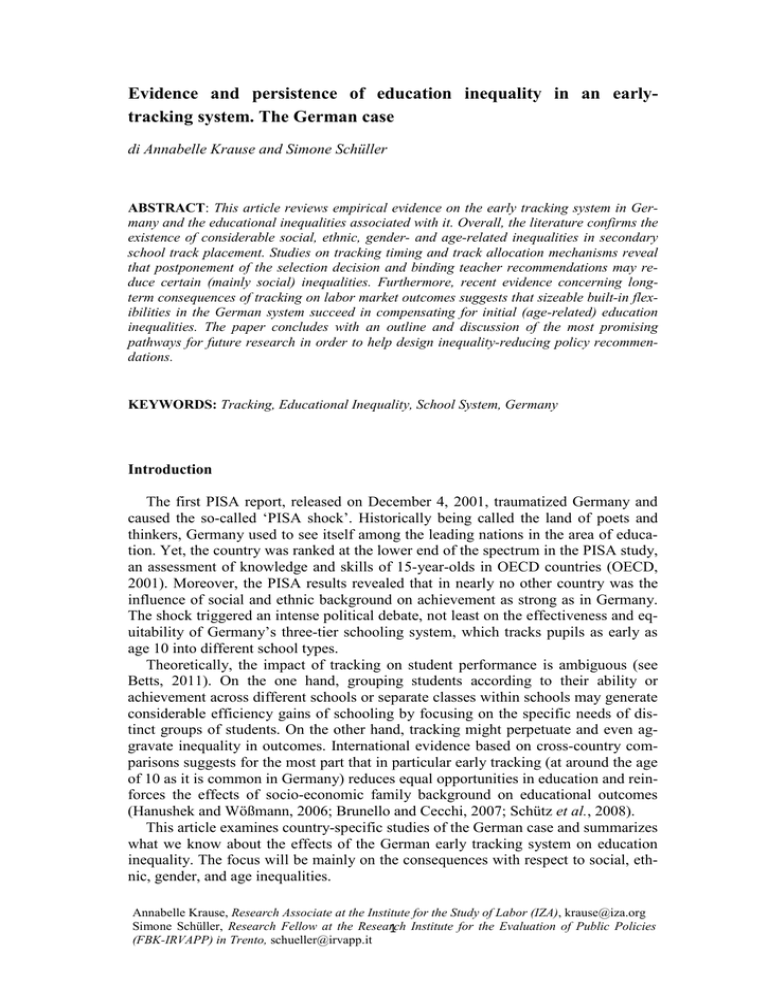 Evidence and persistence of education inequality in an early-tracking system. The German case

di Annabelle Krause and Simone Schüller

ABSTRACT: This article reviews empirical evidence on the early tracking system in Germany and the educational inequalities associated with it. Overall, the literature confirms the existence of considerable social, ethnic, gender- and age-related inequalities in secondary school track placement. Studies on tracking timing and track allocation mechanisms reveal that postponement of the selection decision and binding teacher recommendations may reduce certain (mainly social) inequalities. Furthermore, recent evidence concerning long-term consequences of tracking on labor market outcomes suggests that sizeable built-in flexibilities in the German system succeed in compensating for initial (age-related) education inequalities. The paper concludes with an outline and discussion of the most promising pathways for future research in order to help design inequality-reducing policy recommendations.

KEYWORDS: Tracking, Educational Inequality, School System, Germany

Introduction

The first PISA report, released on December 4, 2001, traumatized Germany and caused the so-called 'PISA shock'. Historically being called the land of poets and thinkers, Germany used to see itself among the leading nations in the area of education. Yet, the country was ranked at the lower end of the spectrum in the PISA study, an assessment of knowledge and skills of 15-year-olds in OECD countries (OECD, 2001). Moreover, the PISA results revealed that in nearly no other country was the influence of social and ethnic background on achievement as strong as in Germany. The shock triggered an intense political debate, not least on the effectiveness and equitability of Germany's three-tier schooling system, which tracks pupils as early as age 10 into different school types.

Theoretically, the impact of tracking on student performance is ambiguous (see Betts, 2011). On the one hand, grouping students according to their ability or achievement across different schools or separate classes within schools may generate considerable efficiency gains of schooling by focusing on the specific needs of distinct groups of students. On the other hand, tracking might perpetuate and even aggravate inequality in outcomes. International evidence based on cross-country comparisons suggests for the most part that in particular early tracking (at around the age of 10 as it is common in Germany) reduces equal opportunities in education and reinforces the effects of socio-economic family background on educational outcomes (Hanushek and Wößmann, 2006; Brunello and Cecchi, 2007; Schütz et al., 2008).

This article examines country-specific studies of the German case and summarizes what we know about the effects of the German early tracking system on education inequality. The focus will be mainly on the consequences with respect to social, ethnic, gender, and age inequalities.

Annabelle Krause, Research Associate at the Institute for the Study of Labor (IZA), krause@iza.org
Simone Schüller, Research Fellow at the Research Institute for the Evaluation of Public Policies (FBK-IRVAPP) in Trento, schueller@irvapp.it

1